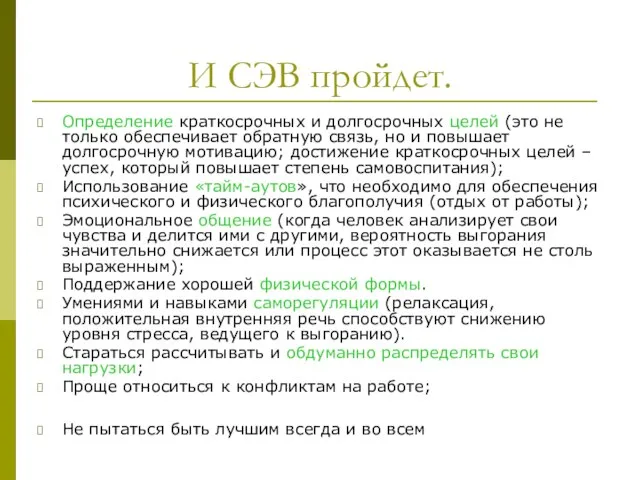 И СЭВ пройдет.

Определение краткосрочных и долгосрочных целей (это не только обеспечивает обратную связь, но и повышает долгосрочную мотивацию; достижение краткосрочных целей – успех, который повышает степень самовоспитания);

Использование «тайм-аутов», что необходимо для обеспечения психического и физического благополучия (отдых от работы);

Эмоциональное общение (когда человек анализирует свои чувства и делится ими с другими, вероятность выгорания значительно снижается или процесс этот оказывается не столь выраженным);

Поддержание хорошей физической формы.

Умениями и навыками саморегуляции (релаксация, положительная внутренняя речь способствуют снижению уровня стресса, ведущего к выгоранию).

Стараться рассчитывать и обдуманно распределять свои нагрузки;

Проще относиться к конфликтам на работе;

Не пытаться быть лучшим всегда и во всем